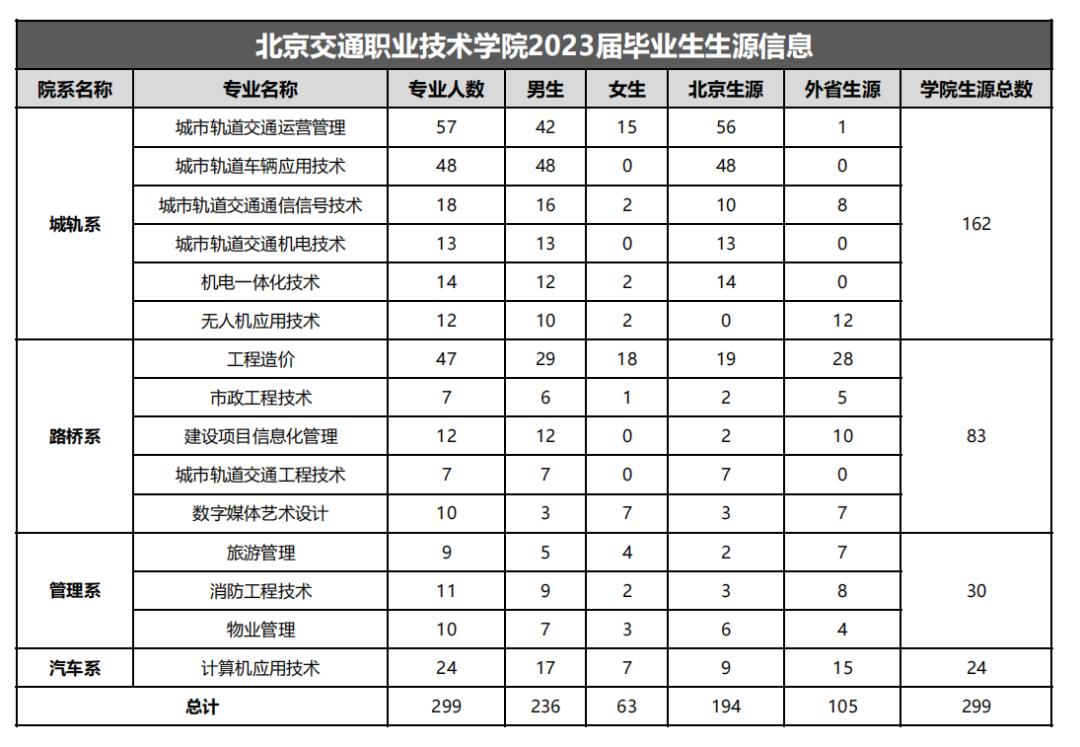 北京交通职业技术学院2023届毕业生生源信息

| 院系名称 | 专业名称 | 专业人数 | 男生 | 女生 | 北京生源 | 外省生源 | 学院生源总数 |
|---|---|---|---|---|---|---|---|
| 城轨系 | 城市轨道交通运营管理 | 57 | 42 | 15 | 56 | 1 | 162 |
| | 城市轨道车辆应用技术 | 48 | 48 | 0 | 48 | 0 | |
| | 城市轨道交通通信信号技术 | 18 | 16 | 2 | 10 | 8 | |
| | 城市轨道交通机电技术 | 13 | 13 | 0 | 13 | 0 | |
| | 机电一体化技术 | 14 | 12 | 2 | 14 | 0 | |
| | 无人机应用技术 | 12 | 10 | 2 | 0 | 12 | |
| 路桥系 | 工程造价 | 47 | 29 | 18 | 19 | 28 | 83 |
| | 市政工程技术 | 7 | 6 | 1 | 2 | 5 | |
| | 建设项目信息化管理 | 12 | 12 | 0 | 2 | 10 | |
| | 城市轨道交通工程技术 | 7 | 7 | 0 | 7 | 0 | |
| | 数字媒体艺术设计 | 10 | 3 | 7 | 3 | 7 | |
| 管理系 | 旅游管理 | 9 | 5 | 4 | 2 | 7 | 30 |
| | 消防工程技术 | 11 | 9 | 2 | 3 | 8 | |
| | 物业管理 | 10 | 7 | 3 | 6 | 4 | |
| 汽车系 | 计算机应用技术 | 24 | 17 | 7 | 9 | 15 | 24 |
| 总计 | | 299 | 236 | 63 | 194 | 105 | 299 |